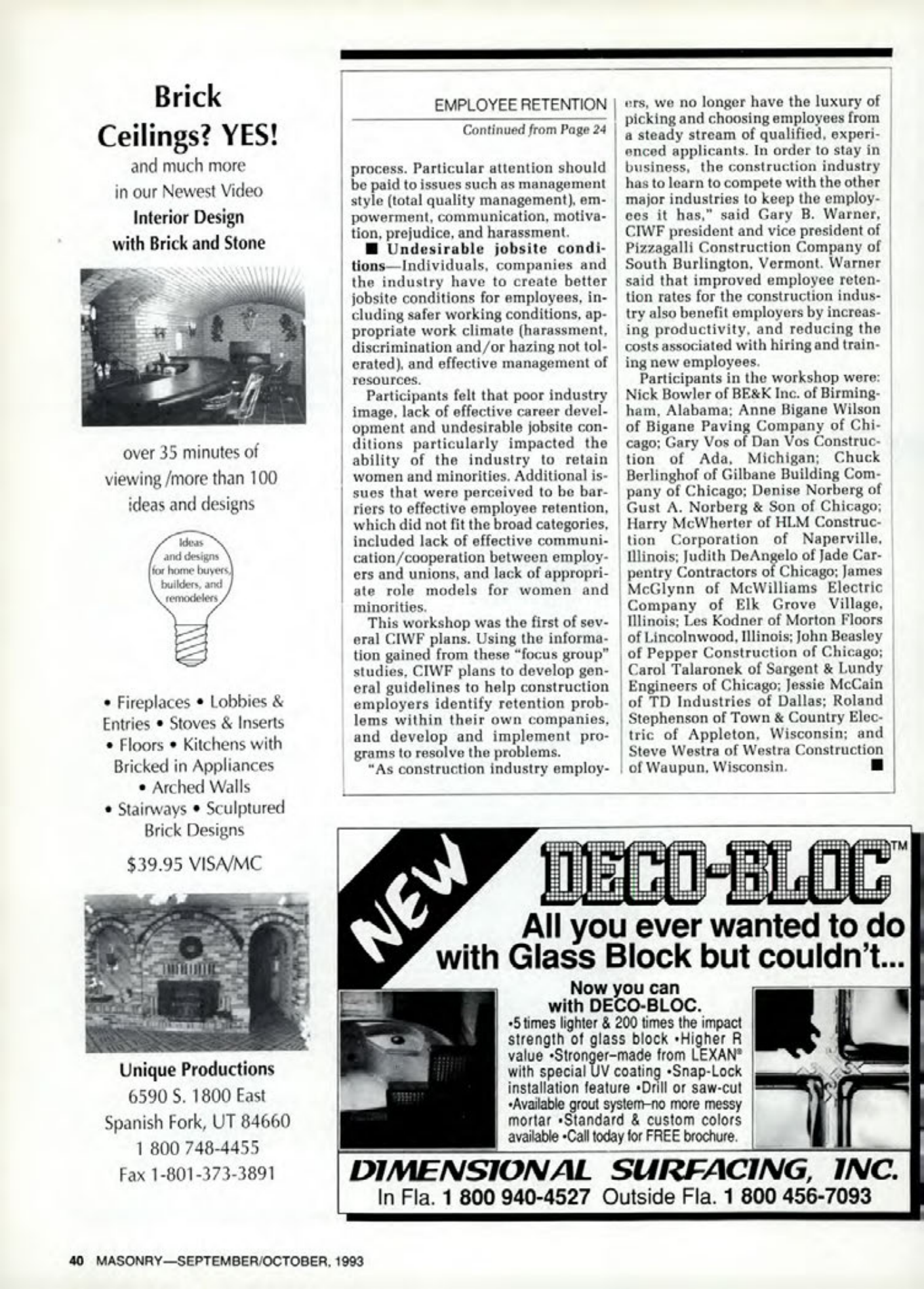 Brick Ceilings? YES!

and much more in our Newest Video

Interior Design with Brick and Stone

over 35 minutes of viewing /more than 100 ideas and designs

Ideas and designs for home buyers, builders, and remodelers

• Fireplaces • Lobbies & Entries • Stoves & Inserts • Floors • Kitchens with Bricked in Appliances • Arched Walls • Stairways • Sculptured Brick Designs

$39.95 VISA/MC

Unique Productions
6590 S. 1800 East
Spanish Fork, UT 84660
1 800 748-4455
Fax 1-801-373-3891

EMPLOYEE RETENTION

Continued from Page 24

process. Particular attention should be paid to issues such as management style (total quality management), empowerment, communication, motivation, prejudice, and harassment.

■ Undesirable jobsite conditions—Individuals, companies and the industry have to create better jobsite conditions for employees, including safer working conditions, appropriate work climate (harassment, discrimination and/or hazing not tolerated), and effective management of resources.

Participants felt that poor industry image, lack of effective career development and undesirable jobsite conditions particularly impacted the ability of the industry to retain women and minorities. Additional issues that were perceived to be barriers to effective employee retention, which did not fit the broad categories, included lack of effective communication/cooperation between employers and unions, and lack of appropriate role models for women and minorities.

This workshop was the first of several CIWF plans. Using the information gained from these "focus group" studies, CIWF plans to develop general guidelines to help construction employers identify retention problems within their own companies, and develop and implement programs to resolve the problems.

"As construction industry employers, we no longer have the luxury of picking and choosing employees from a steady stream of qualified, experienced applicants. In order to stay in business, the construction industry has to learn to compete with the other major industries to keep the employees it has," said Gary B. Warner, CIWF president and vice president of Pizzagalli Construction Company of South Burlington, Vermont. Warner said that improved employee retention rates for the construction industry also benefit employers by increasing productivity, and reducing the costs associated with hiring and training new employees.

Participants in the workshop were: Nick Bowler of BE&K Inc. of Birmingham, Alabama; Anne Bigane Wilson of Bigane Paving Company of Chicago; Gary Vos of Dan Vos Construction of Ada, Michigan; Chuck Berlinghof of Gilbane Building Company of Chicago; Denise Norberg of Gust A. Norberg & Son of Chicago; Harry McWherter of HLM Construction Corporation of Naperville, Illinois; Judith DeAngelo of Jade Carpentry Contractors of Chicago; James McGlynn of McWilliams Electric Company of Elk Grove Village, Illinois; Les Kodner of Morton Floors of Lincolnwood, Illinois; John Beasley of Pepper Construction of Chicago; Carol Talaronek of Sargent & Lundy Engineers of Chicago; Jessie McCain of TD Industries of Dallas; Roland Stephenson of Town & Country Electric of Appleton, Wisconsin; and Steve Westra of Westra Construction of Waupun, Wisconsin. ■

NEW

DECO-BLOC™

All you ever wanted to do with Glass Block but couldn't...

Now you can with DECO-BLOC.
•5 times lighter & 200 times the impact strength of glass block •Higher R value •Stronger–made from LEXAN® with special UV coating •Snap-Lock installation feature •Drill or saw-cut •Available grout system–no more messy mortar •Standard & custom colors available •Call today for FREE brochure.

DIMENSIONAL SURFACING, INC.
In Fla. 1 800 940-4527 Outside Fla. 1 800 456-7093

40 MASONRY—SEPTEMBER/OCTOBER, 1993